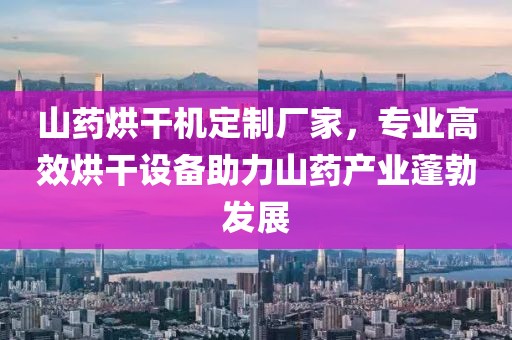 山药烘干机定制厂家，专业高效烘干设备助力山药产业蓬勃发展